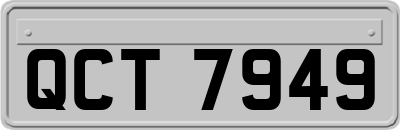 QCT 7949